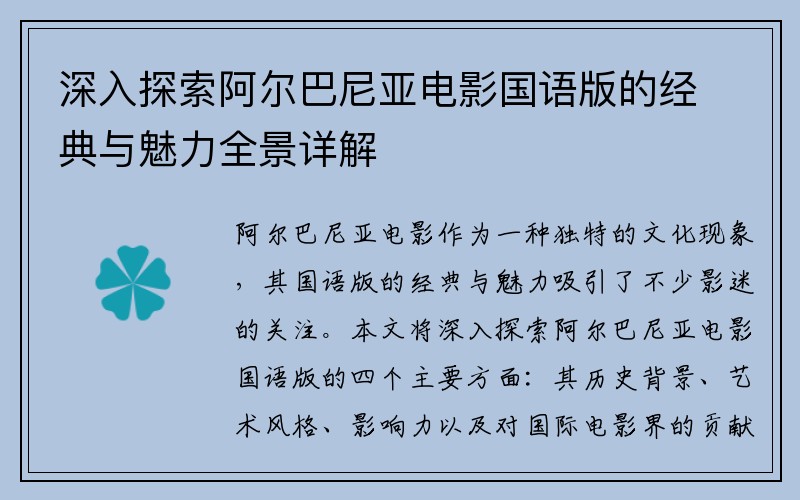 深入探索阿尔巴尼亚电影国语版的经典与魅力全景详解

阿尔巴尼亚电影作为一种独特的文化现象，其国语版的经典与魅力吸引了不少影迷的关注。本文将深入探索阿尔巴尼亚电影国语版的四个主要方面：其历史背景、艺术风格、影响力以及对国际电影界的贡献